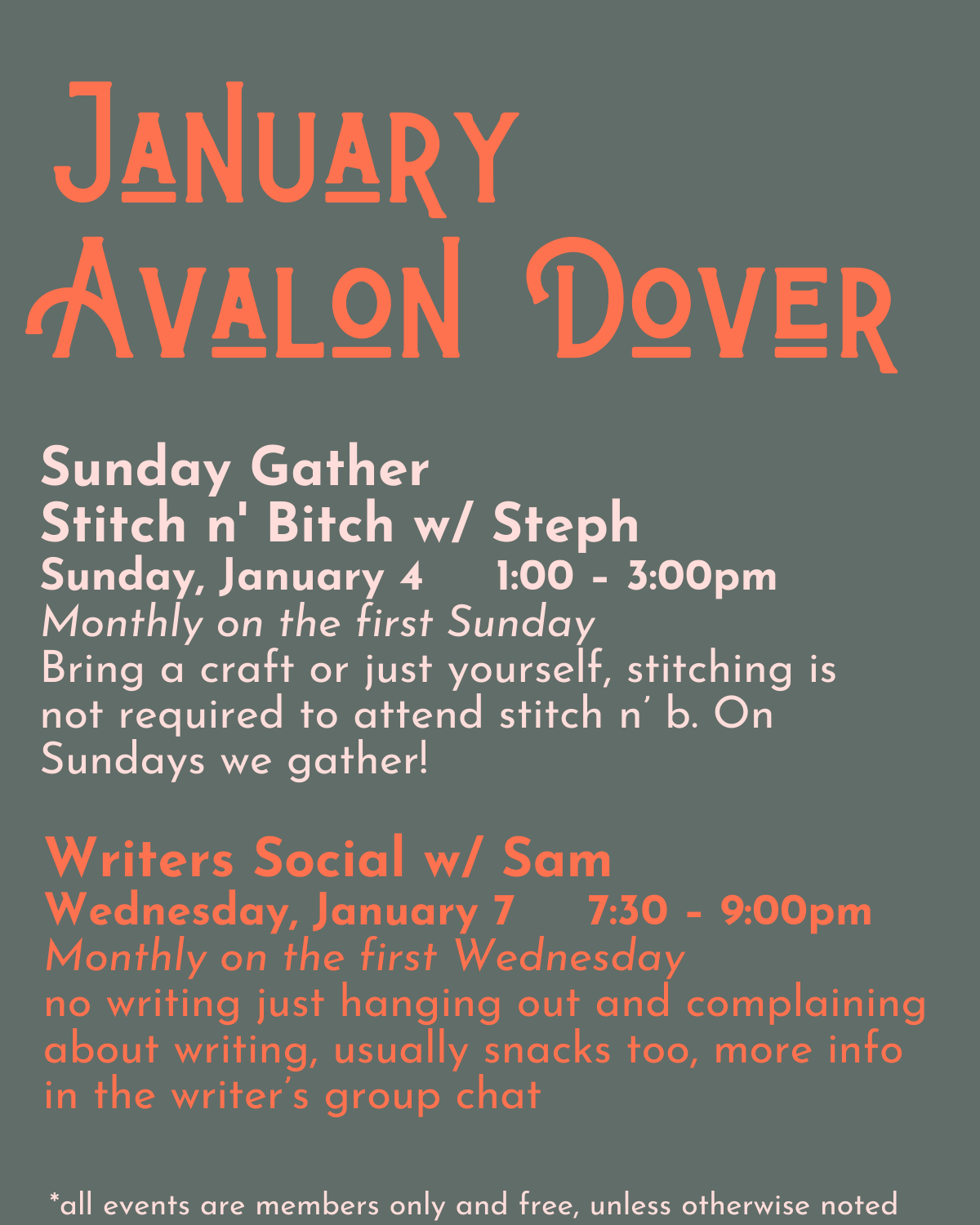 January
Avalon Dover

Sunday Gather
Stitch n' Bitch w/ Steph
Sunday, January 4 1:00 - 3:00pm
Monthly on the first Sunday
Bring a craft or just yourself, stitching is not required to attend stitch n' b. On Sundays we gather!

Writers Social w/ Sam
Wednesday, January 7 7:30 - 9:00pm
Monthly on the first Wednesday
no writing just hanging out and complaining about writing, usually snacks too, more info in the writer's group chat

*all events are members only and free, unless otherwise noted